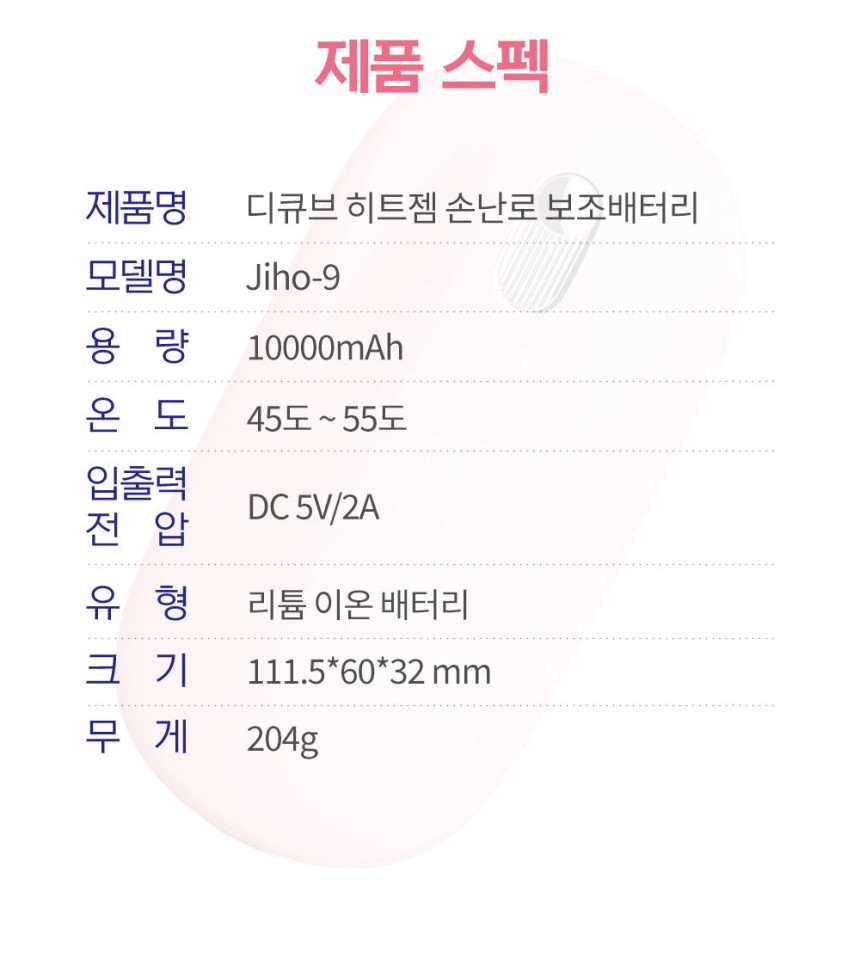 제품 스펙

제품명 디큐브 히트젬 손난로 보조배터리

모델명 Jiho-9

용 량 10000mAh

온 도 45도 ~ 55도

입출력
전 압 DC 5V/2A

유 형 리튬 이온 배터리

크 기 111.5*60*32 mm

무 게 204g